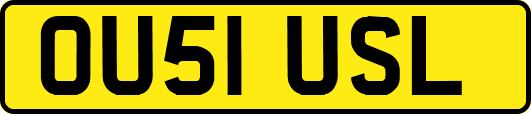 OU51 USL